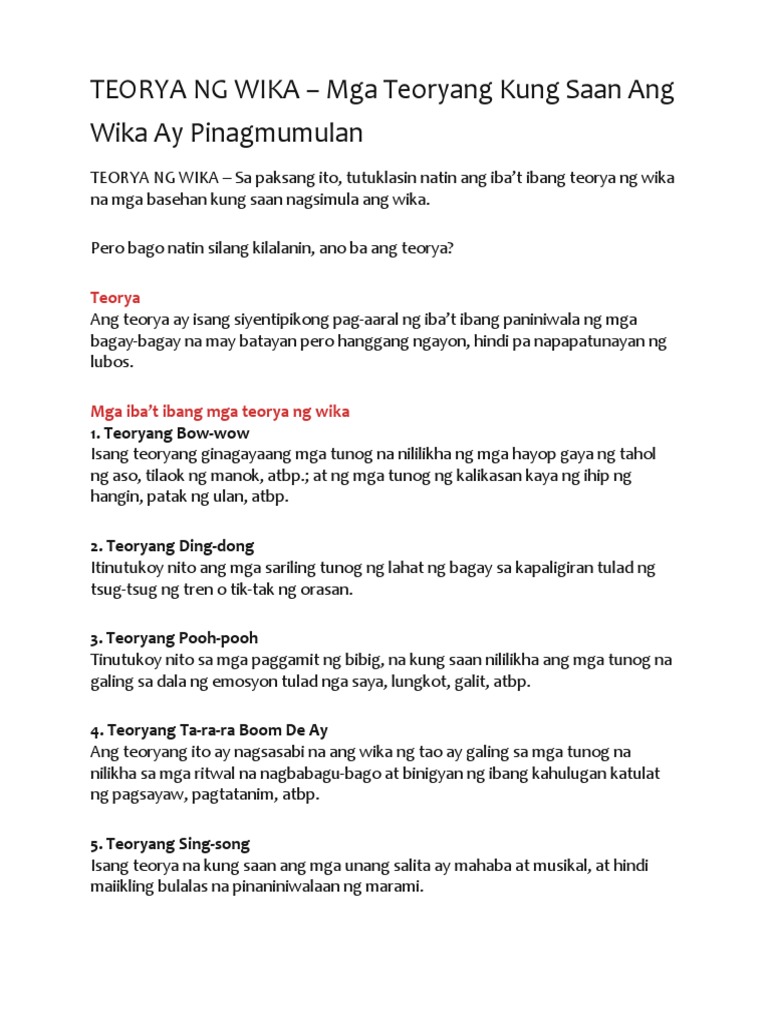 TEORYA NG WIKA – Mga Teoryang Kung Saan Ang Wika Ay Pinagmumulan

TEORYA NG WIKA – Sa paksang ito, tutuklasin natin ang iba't ibang teorya ng wika na mga basehan kung saan nagsimula ang wika.

Pero bago natin silang kilalanin, ano ba ang teorya?

Teorya
Ang teorya ay isang siyentipikong pag-aaral ng iba't ibang paniniwala ng mga bagay-bagay na may batayan pero hanggang ngayon, hindi pa napapatunayan ng lubos.

Mga iba't ibang mga teorya ng wika
1. Teoryang Bow-wow
Isang teoryang ginagayaang mga tunog na nililikha ng mga hayop gaya ng tahol ng aso, tilaok ng manok, atbp.; at ng mga tunog ng kalikasan kaya ng ihip ng hangin, patak ng ulan, atbp.

2. Teoryang Ding-dong
Itinutukoy nito ang mga sariling tunog ng lahat ng bagay sa kapaligiran tulad ng tsug-tsug ng tren o tik-tak ng orasan.

3. Teoryang Pooh-pooh
Tinutukoy nito sa mga paggamit ng bibig, na kung saan nililikha ang mga tunog na galing sa dala ng emosyon tulad nga saya, lungkot, galit, atbp.

4. Teoryang Ta-ra-ra Boom De Ay
Ang teoryang ito ay nagsasabi na ang wika ng tao ay galing sa mga tunog na nilikha sa mga ritwal na nagbabagu-bago at binigyan ng ibang kahulugan katulat ng pagsayaw, pagtatanim, atbp.

5. Teoryang Sing-song
Isang teorya na kung saan ang mga unang salita ay mahaba at musikal, at hindi maiikling bulalas na pinaniniwalaan ng marami.